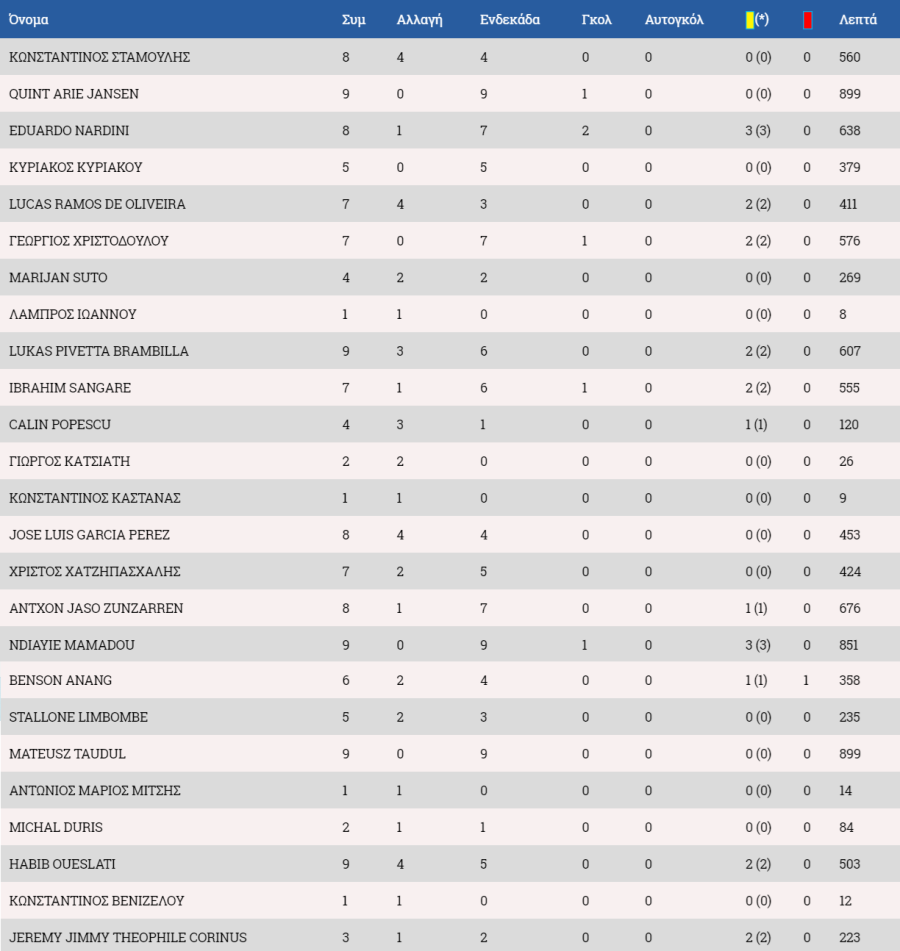 | Όνομα | Συμ | Αλλαγή | Ενδεκάδα | Γκολ | Αυτογκόλ | (*) | | Λεπτά |
|---|---|---|---|---|---|---|---|---|
| ΚΩΝΣΤΑΝΤΙΝΟΣ ΣΤΑΜΟΥΛΗΣ | 8 | 4 | 4 | 0 | 0 | 0 (0) | 0 | 560 |
| QUINT ARIE JANSEN | 9 | 0 | 9 | 1 | 0 | 0 (0) | 0 | 899 |
| EDUARDO NARDINI | 8 | 1 | 7 | 2 | 0 | 3 (3) | 0 | 638 |
| ΚΥΡΙΑΚΟΣ ΚΥΡΙΑΚΟΥ | 5 | 0 | 5 | 0 | 0 | 0 (0) | 0 | 379 |
| LUCAS RAMOS DE OLIVEIRA | 7 | 4 | 3 | 0 | 0 | 2 (2) | 0 | 411 |
| ΓΕΩΡΓΙΟΣ ΧΡΙΣΤΟΔΟΥΛΟΥ | 7 | 0 | 7 | 1 | 0 | 2 (2) | 0 | 576 |
| MARIJAN SUTO | 4 | 2 | 2 | 0 | 0 | 0 (0) | 0 | 269 |
| ΛΑΜΠΡΟΣ ΙΩΑΝΝΟΥ | 1 | 1 | 0 | 0 | 0 | 0 (0) | 0 | 8 |
| LUKAS PIVETTA BRAMBILLA | 9 | 3 | 6 | 0 | 0 | 2 (2) | 0 | 607 |
| IBRAHIM SANGARE | 7 | 1 | 6 | 1 | 0 | 2 (2) | 0 | 555 |
| CALIN POPESCU | 4 | 3 | 1 | 0 | 0 | 1 (1) | 0 | 120 |
| ΓΙΩΡΓΟΣ ΚΑΤΣΙΑΤΗ | 2 | 2 | 0 | 0 | 0 | 0 (0) | 0 | 26 |
| ΚΩΝΣΤΑΝΤΙΝΟΣ ΚΑΣΤΑΝΑΣ | 1 | 1 | 0 | 0 | 0 | 0 (0) | 0 | 9 |
| JOSE LUIS GARCIA PEREZ | 8 | 4 | 4 | 0 | 0 | 0 (0) | 0 | 453 |
| ΧΡΙΣΤΟΣ ΧΑΤΖΗΠΑΣΧΑΛΗΣ | 7 | 2 | 5 | 0 | 0 | 0 (0) | 0 | 424 |
| ANTXON JASO ZUNZARREN | 8 | 1 | 7 | 0 | 0 | 1 (1) | 0 | 676 |
| NDIAYIE MAMADOU | 9 | 0 | 9 | 1 | 0 | 3 (3) | 0 | 851 |
| BENSON ANANG | 6 | 2 | 4 | 0 | 0 | 1 (1) | 1 | 358 |
| STALLONE LIMBOMBE | 5 | 2 | 3 | 0 | 0 | 0 (0) | 0 | 235 |
| MATEUSZ TAUDUL | 9 | 0 | 9 | 0 | 0 | 0 (0) | 0 | 899 |
| ΑΝΤΩΝΙΟΣ ΜΑΡΙΟΣ ΜΙΤΣΗΣ | 1 | 1 | 0 | 0 | 0 | 0 (0) | 0 | 14 |
| MICHAL DURIS | 2 | 1 | 1 | 0 | 0 | 0 (0) | 0 | 84 |
| HABIB OUESLATI | 9 | 4 | 5 | 0 | 0 | 2 (2) | 0 | 503 |
| ΚΩΝΣΤΑΝΤΙΝΟΣ ΒΕΝΙΖΕΛΟΥ | 1 | 1 | 0 | 0 | 0 | 0 (0) | 0 | 12 |
| JEREMY JIMMY THEOPHILE CORINUS | 3 | 1 | 2 | 0 | 0 | 2 (2) | 0 | 223 |